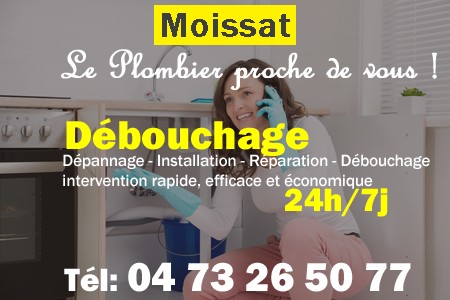 Moissat

Le Plombier proche de vous !

Débouchage

Dépannage - Installation - Réparation - Débouchage
intervention rapide, efficace et économique

24h/7j

Tél: 04 73 26 50 77